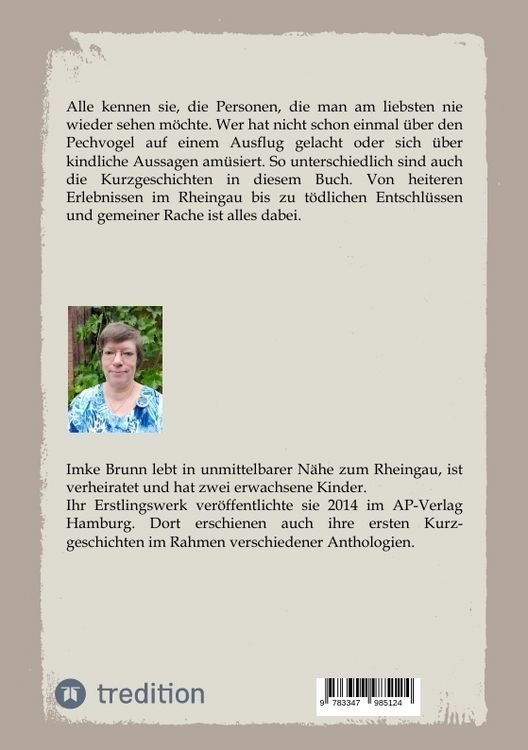 Alle kennen sie, die Personen, die man am liebsten nie wieder sehen möchte. Wer hat nicht schon einmal über den Pechvogel auf einem Ausflug gelacht oder sich über kindliche Aussagen amüsiert. So unterschiedlich sind auch die Kurzgeschichten in diesem Buch. Von heiteren Erlebnissen im Rheingau bis zu tödlichen Entschlüssen und gemeiner Rache ist alles dabei.

Imke Brunn lebt in unmittelbarer Nähe zum Rheingau, ist verheiratet und hat zwei erwachsene Kinder.
Ihr Erstlingswerk veröffentlichte sie 2014 im AP-Verlag Hamburg. Dort erschienen auch ihre ersten Kurzgeschichten im Rahmen verschiedener Anthologien.

tredition

9 783347 985124